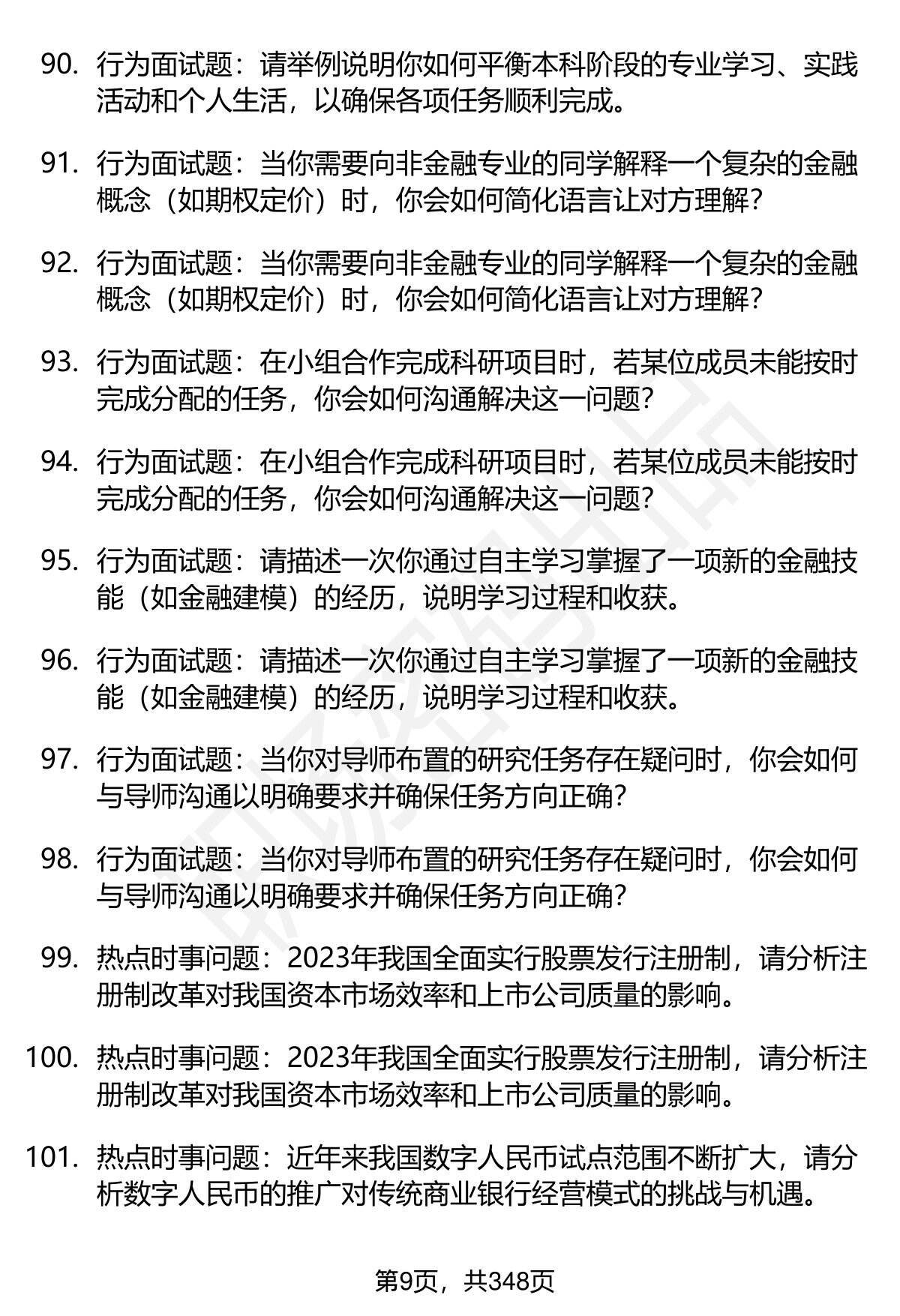 90. 行为面试题：请举例说明你如何平衡本科阶段的专业学习、实践活动和个人生活，以确保各项任务顺利完成。

91. 行为面试题：当你需要向非金融专业的同学解释一个复杂的金融概念（如期权定价）时，你会如何简化语言让对方理解？

92. 行为面试题：当你需要向非金融专业的同学解释一个复杂的金融概念（如期权定价）时，你会如何简化语言让对方理解？

93. 行为面试题：在小组合作完成科研项目时，若某位成员未能按时完成分配的任务，你会如何沟通解决这一问题？

94. 行为面试题：在小组合作完成科研项目时，若某位成员未能按时完成分配的任务，你会如何沟通解决这一问题？

95. 行为面试题：请描述一次你通过自主学习掌握了一项新的金融技能（如金融建模）的经历，说明学习过程和收获。

96. 行为面试题：请描述一次你通过自主学习掌握了一项新的金融技能（如金融建模）的经历，说明学习过程和收获。

97. 行为面试题：当你对导师布置的研究任务存在疑问时，你会如何与导师沟通以明确要求并确保任务方向正确？

98. 行为面试题：当你对导师布置的研究任务存在疑问时，你会如何与导师沟通以明确要求并确保任务方向正确？

99. 热点时事问题：2023年我国全面实行股票发行注册制，请分析注册制改革对我国资本市场效率和上市公司质量的影响。

100. 热点时事问题：2023年我国全面实行股票发行注册制，请分析注册制改革对我国资本市场效率和上市公司质量的影响。

101. 热点时事问题：近年来我国数字人民币试点范围不断扩大，请分析数字人民币的推广对传统商业银行经营模式的挑战与机遇。

第9页，共348页